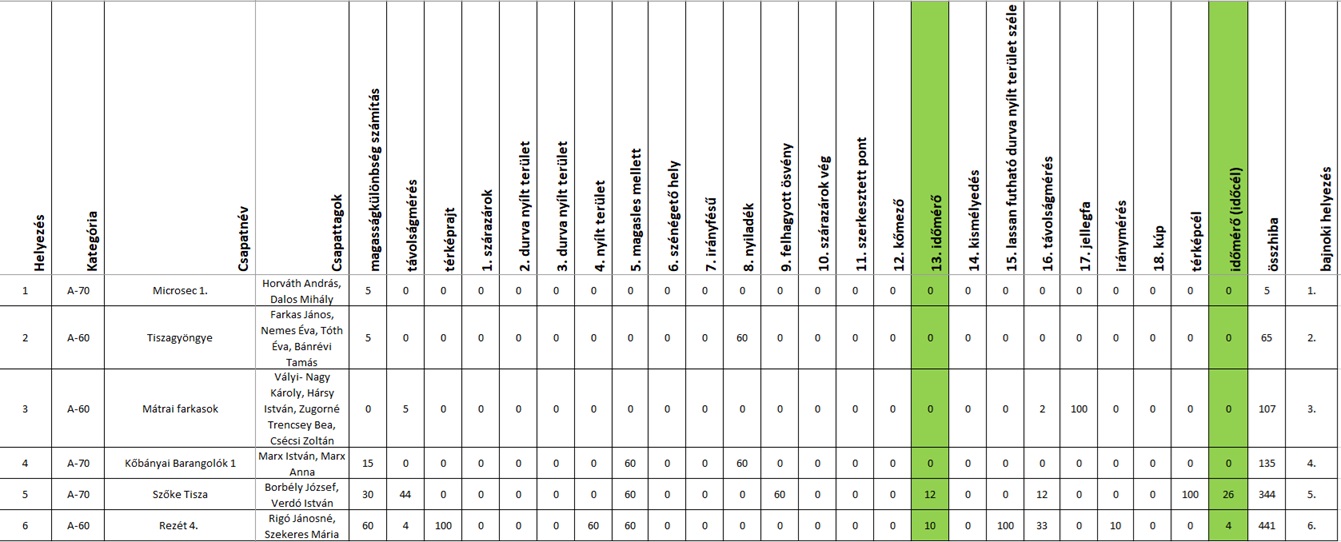 | Helyezés | Kategória | Csapatnév | Csapattagok | magasságkülönbség számítás | távolságmérés | térképrajt | 1. szárazárok | 2. durva nyílt terület | 3. durva nyílt terület | 4. nyílt terület | 5. magasles mellett | 6. szénégető hely | 7. irányfésű | 8. nyiladék | 9. felhagyott ösvény | 10. szárazárok vég | 11. szerkesztett pont | 12. kőmező | 13. időmérő | 14. kismélyedés | 15. lassan futható durva nyílt terület széle | 16. távolságmérés | 17. jellegfa | iránymérés | 18. kúp | térképcél | időmérő (időcél) | összhiba | bajnoki helyezés |
|---|---|---|---|---|---|---|---|---|---|---|---|---|---|---|---|---|---|---|---|---|---|---|---|---|---|---|---|---|---|
| 1 | A-70 | Microsec 1. | Horváth András, Dalos Mihály | 5 | 0 | 0 | 0 | 0 | 0 | 0 | 0 | 0 | 0 | 0 | 0 | 0 | 0 | 0 | 0 | 0 | 0 | 0 | 0 | 0 | 0 | 0 | 0 | 5 | 1. |
| 2 | A-60 | Tiszagyöngye | Farkas János, Nemes Éva, Tóth Éva, Bánrévi Tamás | 5 | 0 | 0 | 0 | 0 | 0 | 0 | 0 | 0 | 0 | 60 | 0 | 0 | 0 | 0 | 0 | 0 | 0 | 0 | 0 | 0 | 0 | 0 | 0 | 65 | 2. |
| 3 | A-60 | Mátrai farkasok | Vályi- Nagy Károly, Hársy István, Zugorné Trencsey Bea, Csécsi Zoltán | 0 | 5 | 0 | 0 | 0 | 0 | 0 | 0 | 0 | 0 | 0 | 0 | 0 | 0 | 0 | 0 | 0 | 0 | 2 | 100 | 0 | 0 | 0 | 0 | 107 | 3. |
| 4 | A-70 | Kőbányai Barangolók 1 | Marx István, Marx Anna | 15 | 0 | 0 | 0 | 0 | 0 | 0 | 60 | 0 | 0 | 60 | 0 | 0 | 0 | 0 | 0 | 0 | 0 | 0 | 0 | 0 | 0 | 0 | 0 | 135 | 4. |
| 5 | A-70 | Szőke Tisza | Borbély József, Verdó István | 30 | 44 | 0 | 0 | 0 | 0 | 0 | 60 | 0 | 0 | 0 | 60 | 0 | 0 | 0 | 12 | 0 | 0 | 12 | 0 | 0 | 0 | 100 | 26 | 344 | 5. |
| 6 | A-60 | Rezét 4. | Rigó Jánosné, Szekeres Mária | 60 | 4 | 100 | 0 | 0 | 0 | 60 | 60 | 0 | 0 | 0 | 0 | 0 | 0 | 0 | 10 | 0 | 100 | 33 | 0 | 10 | 0 | 0 | 4 | 441 | 6. |